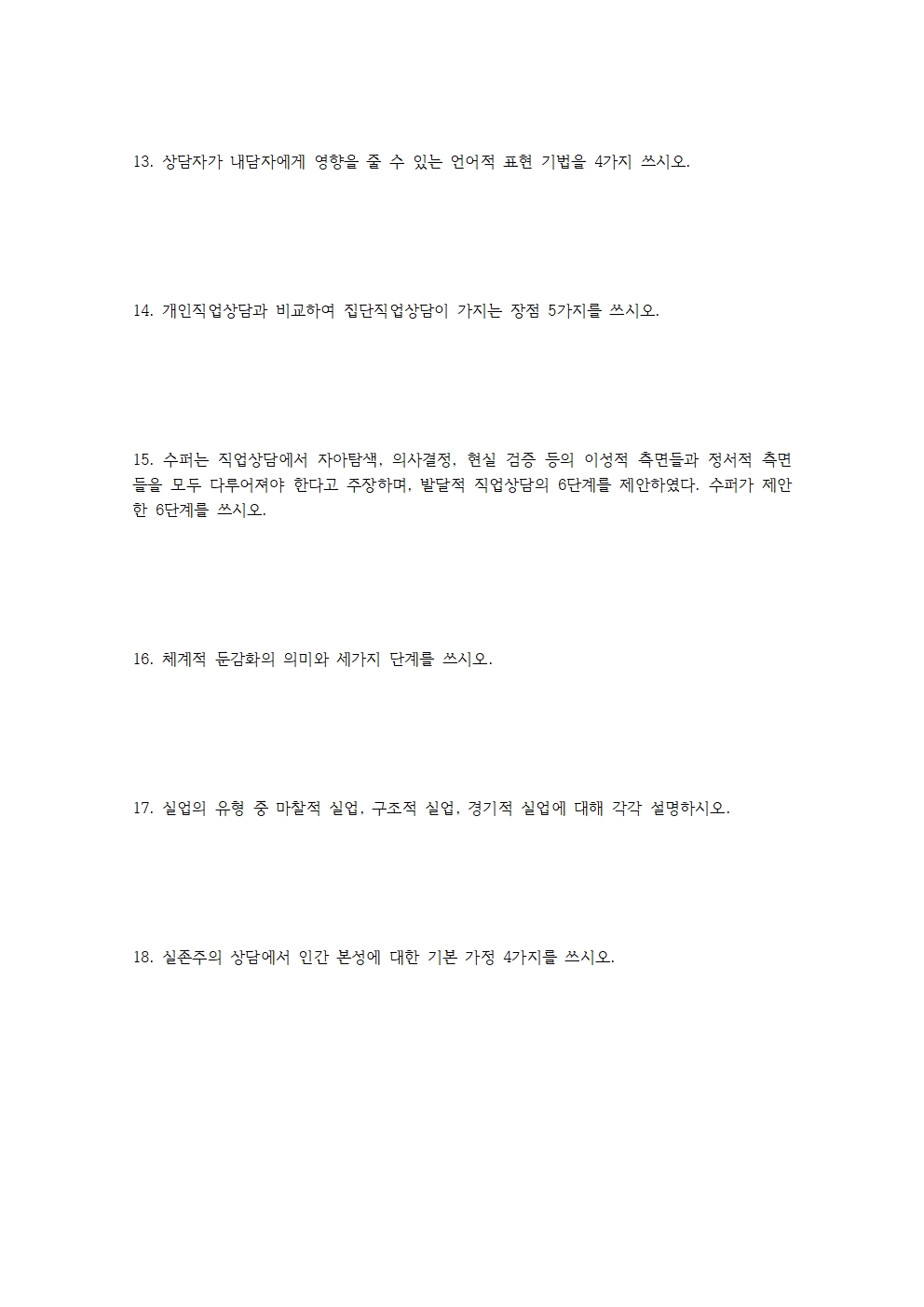 13. 상담자가 내담자에게 영향을 줄 수 있는 언어적 표현 기법을 4가지 쓰시오.

14. 개인직업상담과 비교하여 집단직업상담이 가지는 장점 5가지를 쓰시오.

15. 수퍼는 직업상담에서 자아탐색, 의사결정, 현실 검증 등의 이성적 측면들과 정서적 측면들을 모두 다루어져야 한다고 주장하며, 발달적 직업상담의 6단계를 제안하였다. 수퍼가 제안한 6단계를 쓰시오.

16. 체계적 둔감화의 의미와 세가지 단계를 쓰시오.

17. 실업의 유형 중 마찰적 실업, 구조적 실업, 경기적 실업에 대해 각각 설명하시오.

18. 실존주의 상담에서 인간 본성에 대한 기본 가정 4가지를 쓰시오.